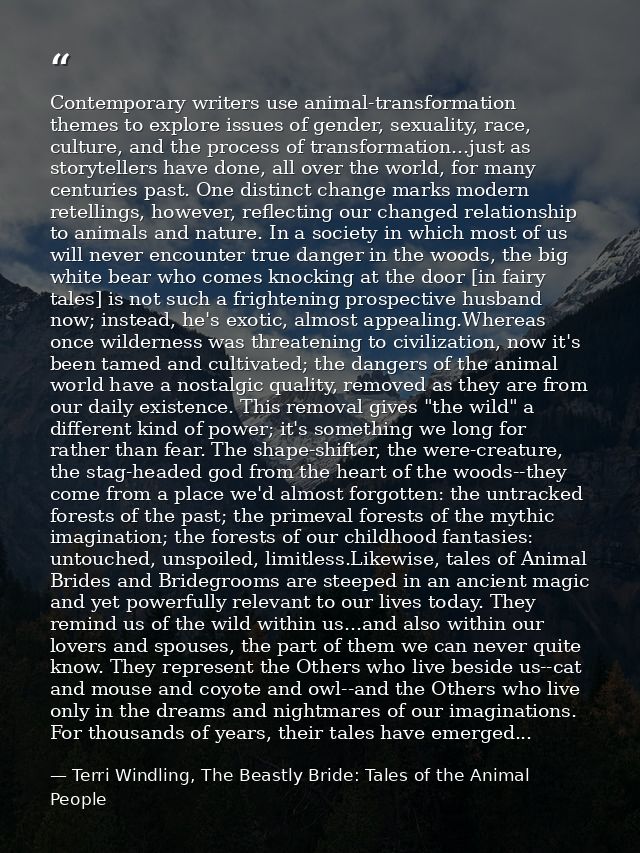 "

Contemporary writers use animal-transformation themes to explore issues of gender, sexuality, race, culture, and the process of transformation...just as storytellers have done, all over the world, for many centuries past. One distinct change marks modern retellings, however, reflecting our changed relationship to animals and nature. In a society in which most of us will never encounter true danger in the woods, the big white bear who comes knocking at the door [in fairy tales] is not such a frightening prospective husband now; instead, he's exotic, almost appealing.Whereas once wilderness was threatening to civilization, now it's been tamed and cultivated; the dangers of the animal world have a nostalgic quality, removed as they are from our daily existence. This removal gives "the wild" a different kind of power; it's something we long for rather than fear. The shape-shifter, the were-creature, the stag-headed god from the heart of the woods--they come from a place we'd almost forgotten: the untracked forests of the past; the primeval forests of the mythic imagination; the forests of our childhood fantasies: untouched, unspoiled, limitless.Likewise, tales of Animal Brides and Bridegrooms are steeped in an ancient magic and yet powerfully relevant to our lives today. They remind us of the wild within us...and also within our lovers and spouses, the part of them we can never quite know. They represent the Others who live beside us--cat and mouse and coyote and owl--and the Others who live only in the dreams and nightmares of our imaginations. For thousands of years, their tales have emerged...

— Terri Windling, The Beastly Bride: Tales of the Animal People